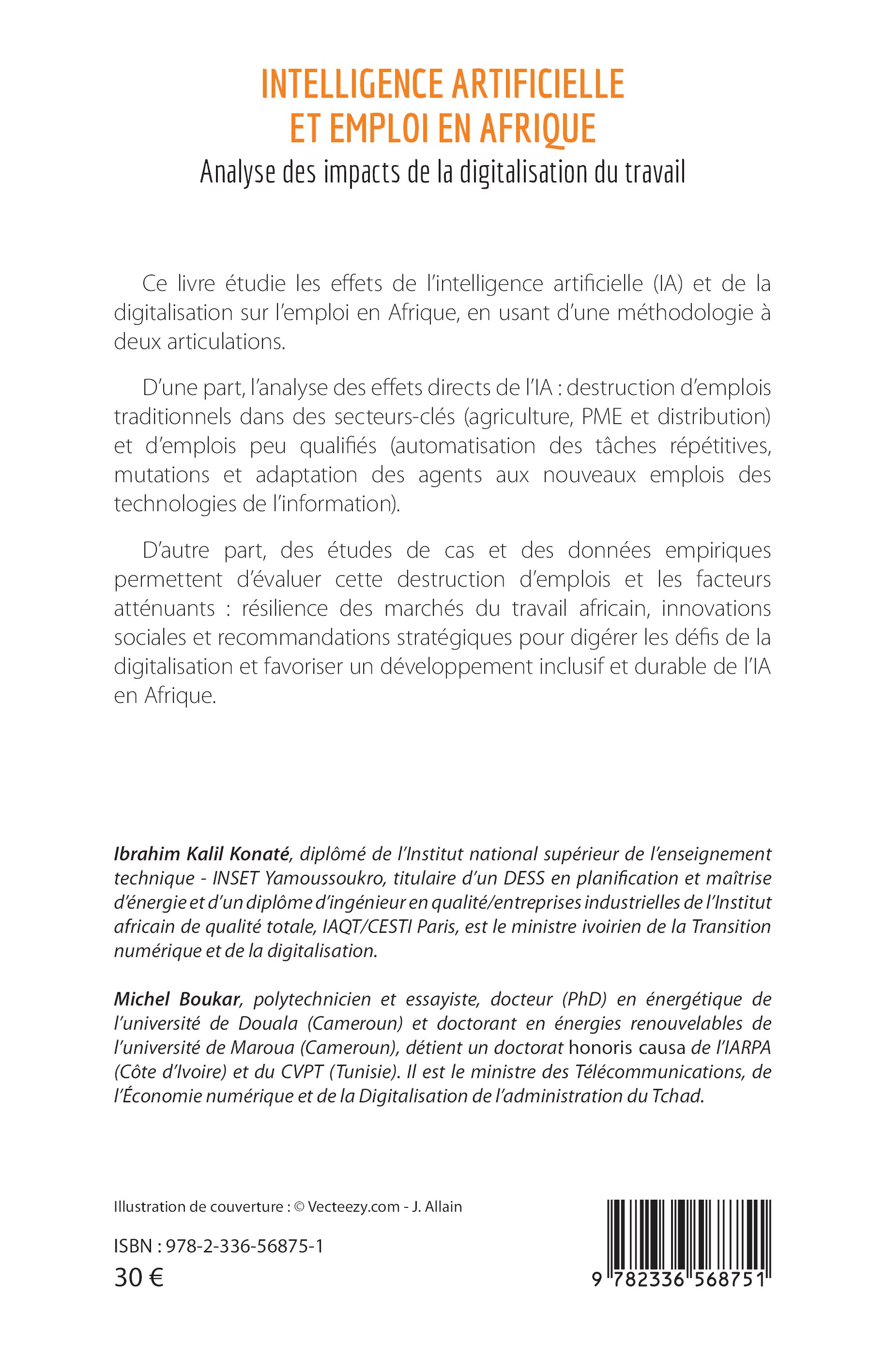 INTELLIGENCE ARTIFICIELLE ET EMPLOI EN AFRIQUE

Analyse des impacts de la digitalisation du travail

Ce livre étudie les effets de l'intelligence artificielle (IA) et de la digitalisation sur l'emploi en Afrique, en usant d'une méthodologie à deux articulations.

D'une part, l'analyse des effets directs de l'IA : destruction d'emplois traditionnels dans des secteurs-clés (agriculture, PME et distribution) et d'emplois peu qualifiés (automatisation des tâches répétitives, mutations et adaptation des agents aux nouveaux emplois des technologies de l'information).

D'autre part, des études de cas et des données empiriques permettent d'évaluer cette destruction d'emplois et les facteurs atténuants : résilience des marchés du travail africain, innovations sociales et recommandations stratégiques pour digérer les défis de la digitalisation et favoriser un développement inclusif et durable de l'IA en Afrique.

Ibrahim Kalil Konaté, diplômé de l'Institut national supérieur de l'enseignement technique - INSET Yamoussoukro, titulaire d'un DESS en planification et maîtrise d'énergie et d'un diplôme d'ingénieur en qualité/entreprises industrielles de l'Institut africain de qualité totale, IAQT/CESTI Paris, est le ministre ivoirien de la Transition numérique et de la digitalisation.

Michel Boukar, polytechnicien et essayiste, docteur (PhD) en énergétique de l'université de Douala (Cameroun) et doctorant en énergies renouvelables de l'université de Maroua (Cameroun), détient un doctorat honoris causa de l'IARPA (Côte d'Ivoire) et du CVPT (Tunisie). Il est le ministre des Télécommunications, de l'Économie numérique et de la Digitalisation de l'administration du Tchad.

Illustration de couverture : © Vecteezy.com - J. Allain

ISBN : 978-2-336-56875-1
30 €

9 782336 568751